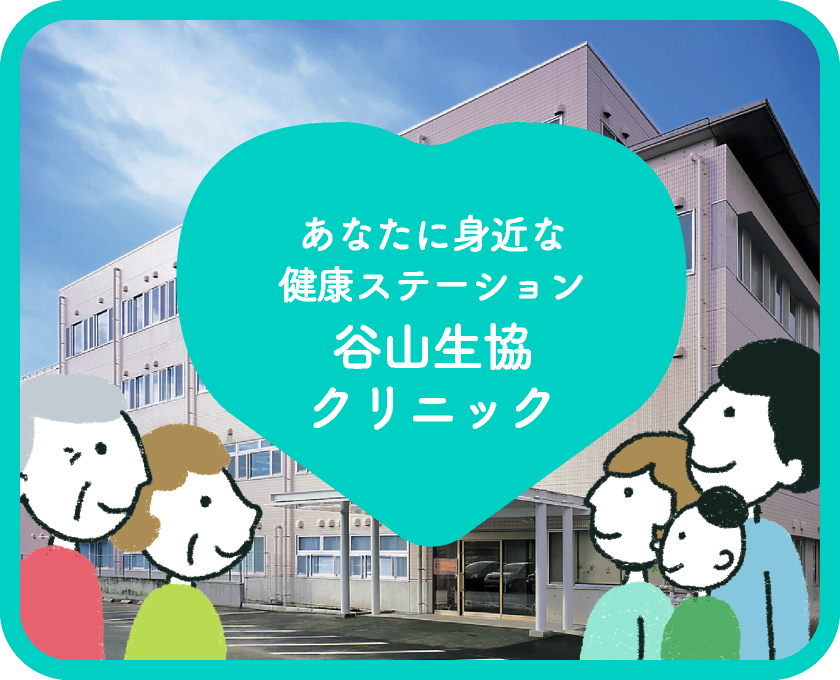 あなたに身近な
健康ステーション
谷山生協
クリニック